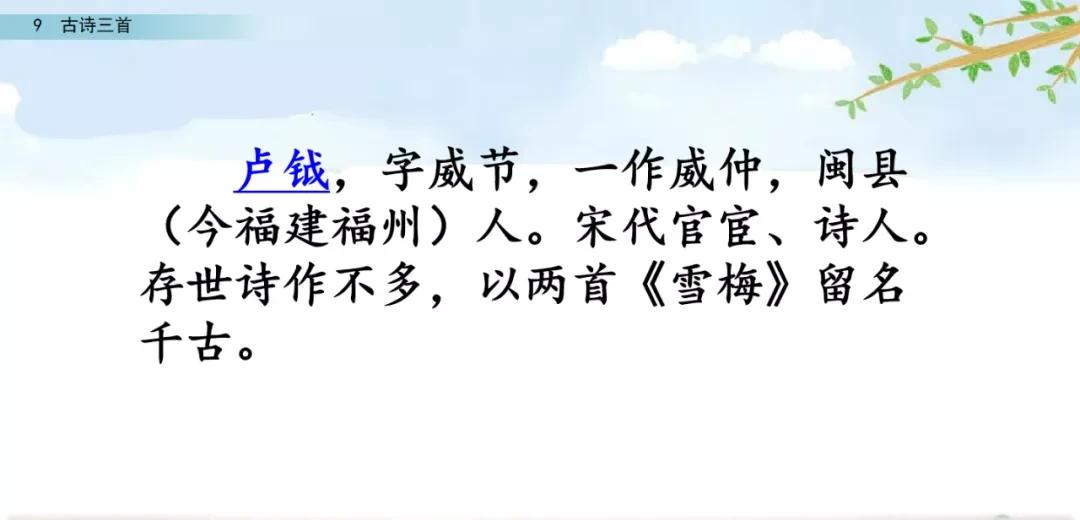 9　古诗三首

卢钺，字威节，一作威仲，闽县（今福建福州）人。宋代官宦、诗人。存世诗作不多，以两首《雪梅》留名千古。